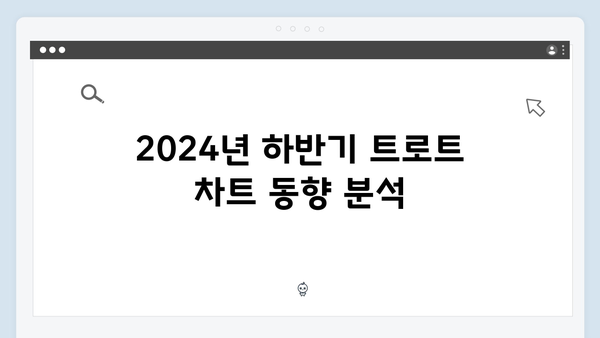 2024년 하반기 트로트 차트 동향 분석